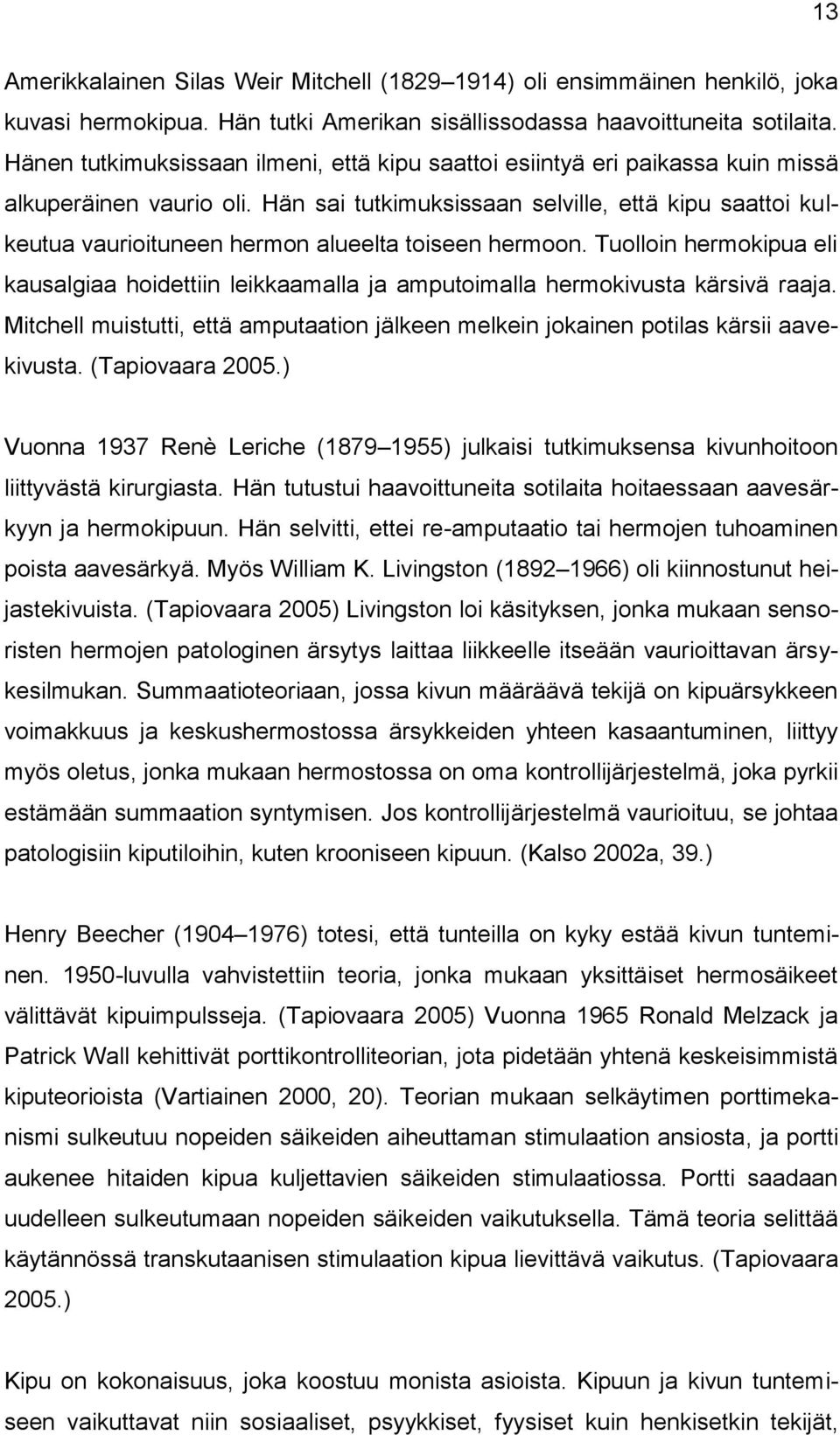 13

Amerikkalainen Silas Weir Mitchell (1829–1914) oli ensimmäinen henkilö, joka kuvasi hermokipua. Hän tutki Amerikan sisällissodassa haavoittuneita sotilaita. Hänen tutkimuksissaan ilmeni, että kipu saattoi esiintyä eri paikassa kuin missä alkuperäinen vaurio oli. Hän sai tutkimuksissaan selville, että kipu saattoi kulkeutua vaurioituneen hermon alueelta toiseen hermoon. Tuolloin hermokipua eli kausalgiaa hoidettiin leikkaamalla ja amputoimalla hermokivusta kärsivä raaja. Mitchell muistutti, että amputaation jälkeen melkein jokainen potilas kärsii aavekivusta. (Tapiovaara 2005.)

Vuonna 1937 Renè Leriche (1879–1955) julkaisi tutkimuksensa kivunhoitoon liittyvästä kirurgiasta. Hän tutustui haavoittuneita sotilaita hoitaessaan aavesärkyyn ja hermokipuun. Hän selvitti, ettei re-amputaatio tai hermojen tuhoaminen poista aavesärkyä. Myös William K. Livingston (1892–1966) oli kiinnostunut heijastekivuista. (Tapiovaara 2005) Livingston loi käsityksen, jonka mukaan sensoristen hermojen patologinen ärsytys laittaa liikkeelle itseään vaurioittavan ärsykesilmukan. Summaatioteoriaan, jossa kivun määräävä tekijä on kipuärsykkeen voimakkuus ja keskushermostossa ärsykkeiden yhteen kasaantuminen, liittyy myös oletus, jonka mukaan hermostossa on oma kontrollijärjestelmä, joka pyrkii estämään summaation syntymisen. Jos kontrollijärjestelmä vaurioituu, se johtaa patologisiin kiputiloihin, kuten krooniseen kipuun. (Kalso 2002a, 39.)

Henry Beecher (1904–1976) totesi, että tunteilla on kyky estää kivun tunteminen. 1950-luvulla vahvistettiin teoria, jonka mukaan yksittäiset hermosäikeet välittävät kipuimpulsseja. (Tapiovaara 2005) Vuonna 1965 Ronald Melzack ja Patrick Wall kehittivät porttikontrolliteorian, jota pidetään yhtenä keskeisimmistä kiputeorioista (Vartiainen 2000, 20). Teorian mukaan selkäytimen porttimekanismi sulkeutuu nopeiden säikeiden aiheuttaman stimulaation ansiosta, ja portti aukenee hitaiden kipua kuljettavien säikeiden stimulaatiossa. Portti saadaan uudelleen sulkeutumaan nopeiden säikeiden vaikutuksella. Tämä teoria selittää käytännössä transkutaanisen stimulaation kipua lievittävä vaikutus. (Tapiovaara 2005.)

Kipu on kokonaisuus, joka koostuu monista asioista. Kipuun ja kivun tuntemiseen vaikuttavat niin sosiaaliset, psyykkiset, fyysiset kuin henkisetkin tekijät,